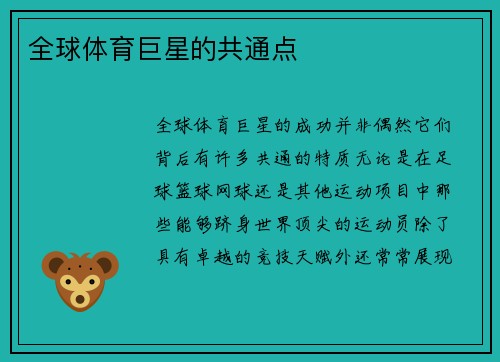 全球体育巨星的共通点

全球体育巨星的成功并非偶然它们背后有许多共通的特质无论是在足球篮球网球还是其他运动项目中那些能够跻身世界顶尖的运动员除了具有卓越的竞技天赋外还常常展现